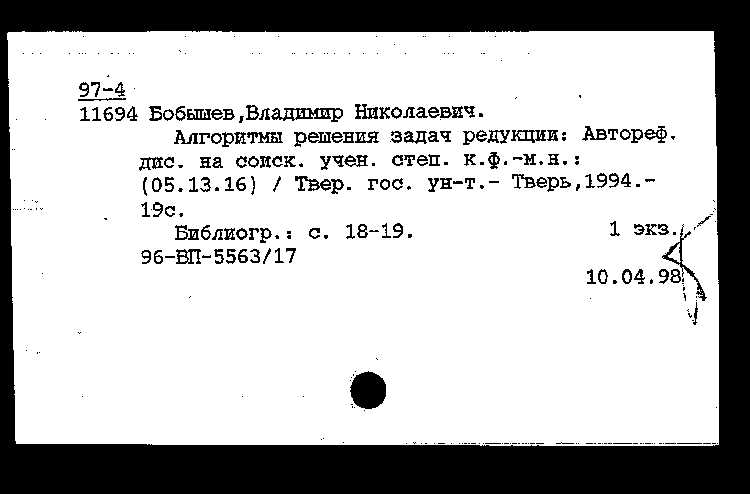 97-4
11694 Бобышев,Владимир Николаевич.
Алгоритмы решения задач редукции: Автореф. дис. на соиск. учен. степ. к.ф.-м.н.: (05.13.16) / Твер. гос. ун-т.- Тверь,1994.- 19с.
Библиогр.: с. 18-19.
1 экз.
96-ВП-5563/17
10.04.98